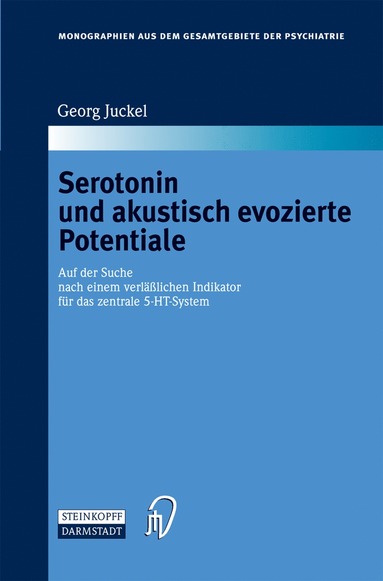 MONOGRAPHIEN AUS DEM GESAMTGEBIETE DER PSYCHIATRIE

Georg Juckel

Serotonin
und akustisch evozierte
Potentiale

Auf der Suche
nach einem verläßlichen Indikator
für das zentrale 5-HT-System

STEINKOPFF
DARMSTADT